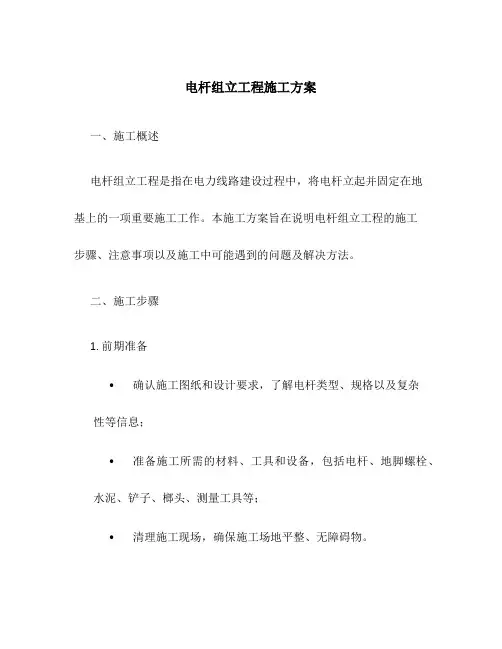 电杆组立工程施工方案

一、施工概述

电杆组立工程是指在电力线路建设过程中，将电杆立起并固定在地基上的一项重要施工工作。本施工方案旨在说明电杆组立工程的施工步骤、注意事项以及施工中可能遇到的问题及解决方法。

二、施工步骤

1. 前期准备

• 确认施工图纸和设计要求，了解电杆类型、规格以及复杂性等信息；

• 准备施工所需的材料、工具和设备，包括电杆、地脚螺栓、水泥、铲子、榔头、测量工具等；

• 清理施工现场，确保施工场地平整、无障碍物。